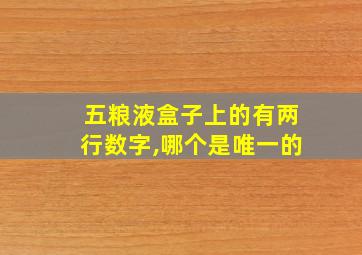 五粮液盒子上的有两行数字,哪个是唯一的